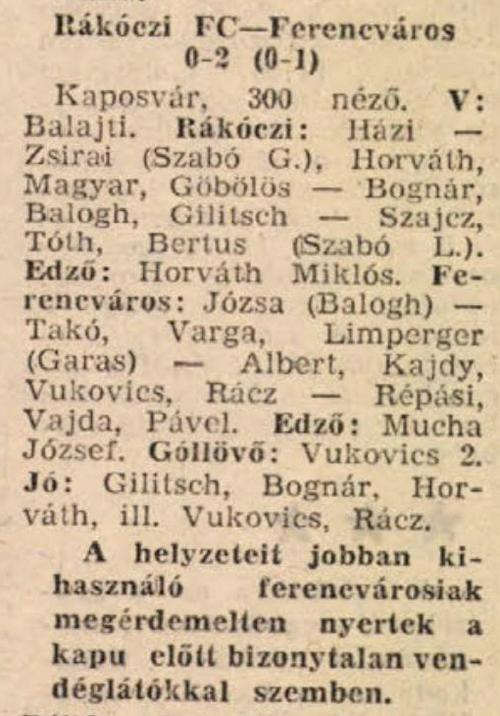 Rákóczi FC—Ferencváros 0-2 (0-1)

Kaposvár, 300 néző. V: Balajti. Rákóczi: Házi — Zsirai (Szabó G.), Horváth, Magyar, Göbölös — Bognár, Balogh, Gilitsch — Szajcz, Tóth, Bertus (Szabó L.). Edző: Horváth Miklós. Ferencváros: Józsa (Balogh) — Takó, Varga, Limperger (Garas) — Albert, Kajdy, Vukovics, Rácz — Répási, Vajda, Pável. Edző: Mucha József. Góllövő: Vukovics 2. Jó: Gilitsch, Bognár, Horváth, ill. Vukovics, Rácz.

A helyzeteit jobban kihasználó ferencvárosiak megérdemelten nyertek a kapu előtt bizonytalan vendéglátókkal szemben.